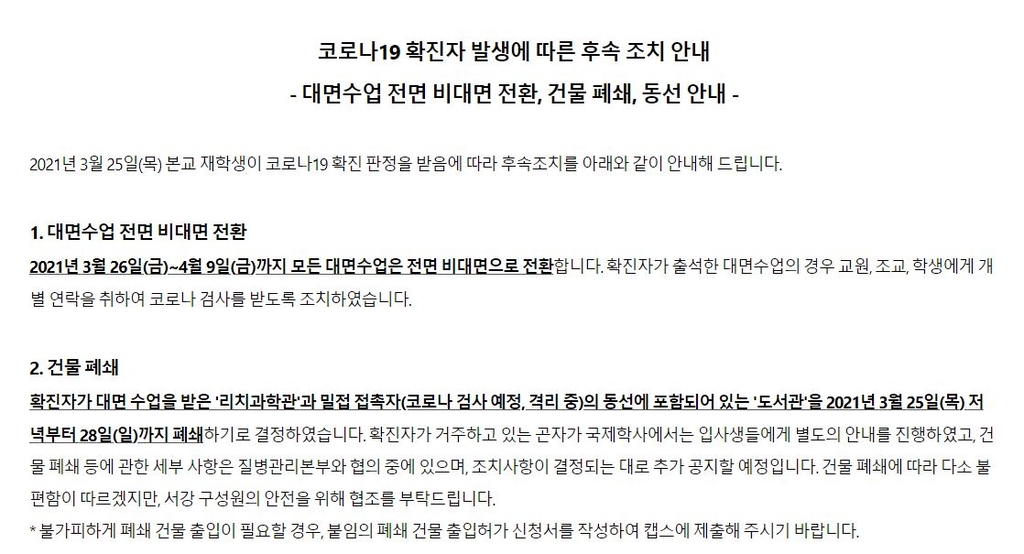 코로나19 확진자 발생에 따른 후속 조치 안내
- 대면수업 전면 비대면 전환, 건물 폐쇄, 동선 안내 -

2021년 3월 25일(목) 본교 재학생이 코로나19 확진 판정을 받음에 따라 후속조치를 아래와 같이 안내해 드립니다.

1. 대면수업 전면 비대면 전환

2021년 3월 26일(금)~4월 9일(금)까지 모든 대면수업은 전면 비대면으로 전환합니다. 확진자가 출석한 대면수업의 경우 교원, 조교, 학생에게 개별 연락을 취하여 코로나 검사를 받도록 조치하였습니다.

2. 건물 폐쇄

확진자가 대면 수업을 받은 '리치과학관'과 밀접 접촉자(코로나 검사 예정, 격리 중)의 동선에 포함되어 있는 '도서관'을 2021년 3월 25일(목) 저녁부터 28일(일)까지 폐쇄하기로 결정하였습니다. 확진자가 거주하고 있는 곤자가 국제학사에서는 입사생들에게 별도의 안내를 진행하였고, 건물 폐쇄 등에 관한 세부 사항은 질병관리본부와 협의 중에 있으며, 조치사항이 결정되는 대로 추가 공지할 예정입니다. 건물 폐쇄에 따라 다소 불편함이 따르겠지만, 서강 구성원의 안전을 위해 협조를 부탁드립니다.

* 불가피하게 폐쇄 건물 출입이 필요할 경우, 붙임의 폐쇄 건물 출입허가 신청서를 작성하여 캡스에 제출해 주시기 바랍니다.